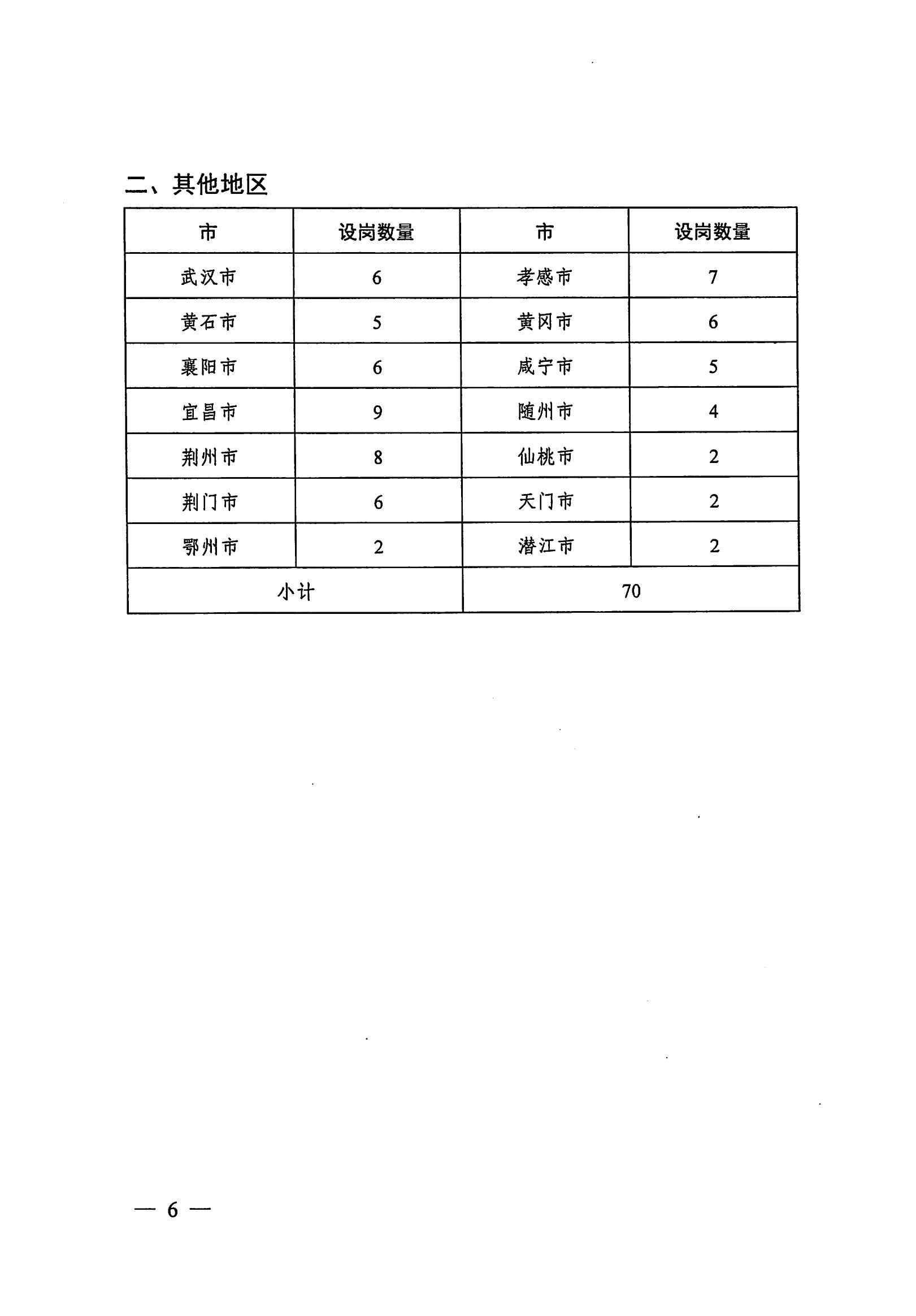 二、其他地区

| 市 | 设岗数量 | 市 | 设岗数量 |
|---|---|---|---|
| 武汉市 | 6 | 孝感市 | 7 |
| 黄石市 | 5 | 黄冈市 | 6 |
| 襄阳市 | 6 | 咸宁市 | 5 |
| 宜昌市 | 9 | 随州市 | 4 |
| 荆州市 | 8 | 仙桃市 | 2 |
| 荆门市 | 6 | 天门市 | 2 |
| 鄂州市 | 2 | 潜江市 | 2 |
| 小计 | | 70 | |

— 6 —